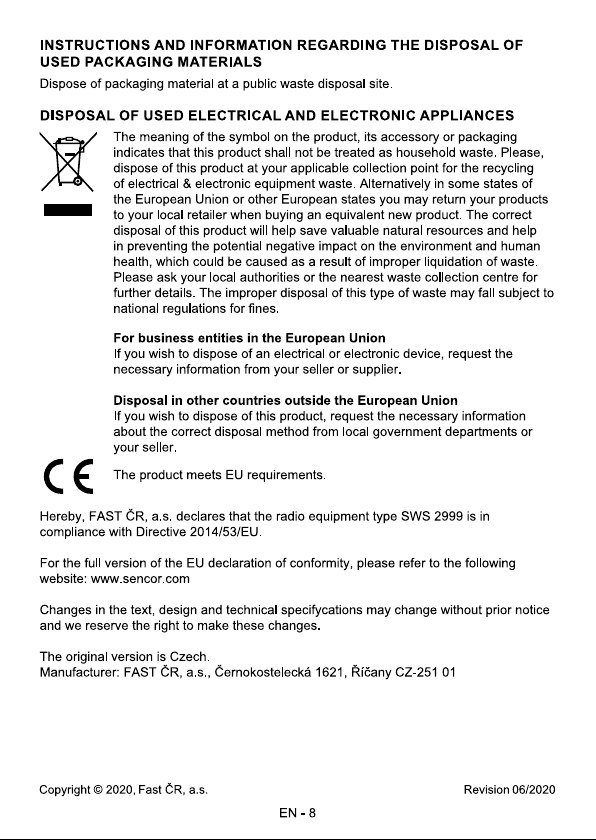 INSTRUCTIONS AND INFORMATION REGARDING THE DISPOSAL OF USED PACKAGING MATERIALS

Dispose of packaging material at a public waste disposal site.

DISPOSAL OF USED ELECTRICAL AND ELECTRONIC APPLIANCES

The meaning of the symbol on the product, its accessory or packaging indicates that this product shall not be treated as household waste. Please, dispose of this product at your applicable collection point for the recycling of electrical & electronic equipment waste. Alternatively in some states of the European Union or other European states you may return your products to your local retailer when buying an equivalent new product. The correct disposal of this product will help save valuable natural resources and help in preventing the potential negative impact on the environment and human health, which could be caused as a result of improper liquidation of waste. Please ask your local authorities or the nearest waste collection centre for further details. The improper disposal of this type of waste may fall subject to national regulations for fines.

For business entities in the European Union
If you wish to dispose of an electrical or electronic device, request the necessary information from your seller or supplier.

Disposal in other countries outside the European Union
If you wish to dispose of this product, request the necessary information about the correct disposal method from local government departments or your seller.

CE

The product meets EU requirements.

Hereby, FAST ČR, a.s. declares that the radio equipment type SWS 2999 is in compliance with Directive 2014/53/EU.

For the full version of the EU declaration of conformity, please refer to the following website: www.sencor.com

Changes in the text, design and technical specifycations may change without prior notice and we reserve the right to make these changes.

The original version is Czech.
Manufacturer: FAST ČR, a.s., Černokostelecká 1621, Říčany CZ-251 01

Copyright © 2020, Fast ČR, a.s.

Revision 06/2020

EN - 8